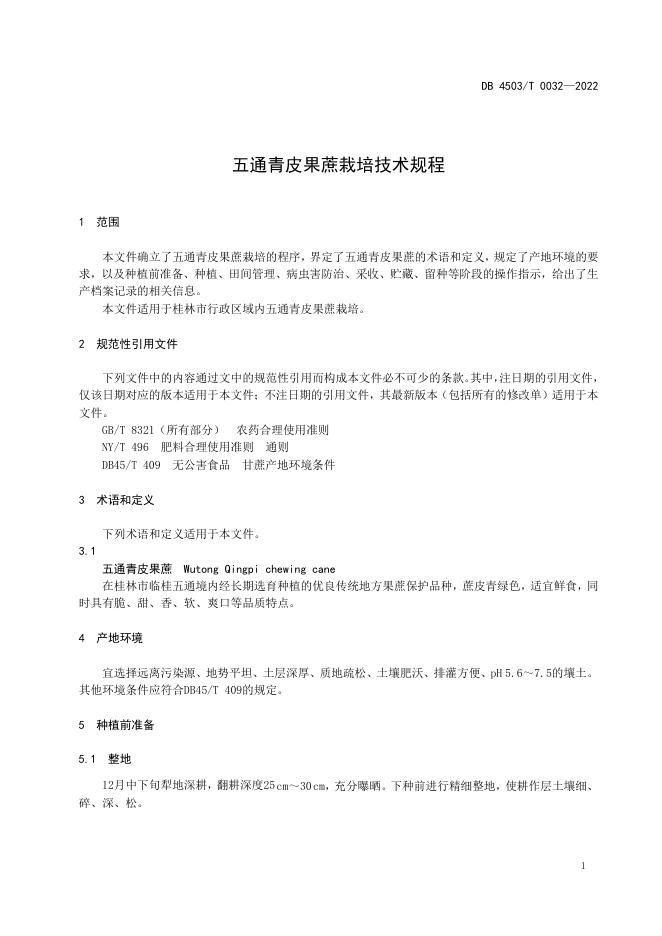 DB 4503/T 0032—2022

五通青皮果蔗栽培技术规程

1 范围

本文件确立了五通青皮果蔗栽培的程序，界定了五通青皮果蔗的术语和定义，规定了产地环境的要求，以及种植前准备、种植、田间管理、病虫害防治、采收、贮藏、留种等阶段的操作指示，给出了生产档案记录的相关信息。

本文件适用于桂林市行政区域内五通青皮果蔗栽培。

2 规范性引用文件

下列文件中的内容通过文中的规范性引用而构成本文件必不可少的条款。其中，注日期的引用文件，仅该日期对应的版本适用于本文件；不注日期的引用文件，其最新版本（包括所有的修改单）适用于本文件。

GB/T 8321（所有部分） 农药合理使用准则

NY/T 496 肥料合理使用准则 通则

DB45/T 409 无公害食品 甘蔗产地环境条件

3 术语和定义

下列术语和定义适用于本文件。

3.1

五通青皮果蔗 Wutong Qingpi chewing cane

在桂林市临桂五通境内经长期选育种植的优良传统地方果蔗保护品种，蔗皮青绿色，适宜鲜食，同时具有脆、甜、香、软、爽口等品质特点。

4 产地环境

宜选择远离污染源、地势平坦、土层深厚、质地疏松、土壤肥沃、排灌方便、pH 5.6～7.5的壤土。其他环境条件应符合DB45/T 409的规定。

5 种植前准备

5.1 整地

12月中下旬犁地深耕，翻耕深度25 cm～30 cm，充分曝晒。下种前进行精细整地，使耕作层土壤细、碎、深、松。

1